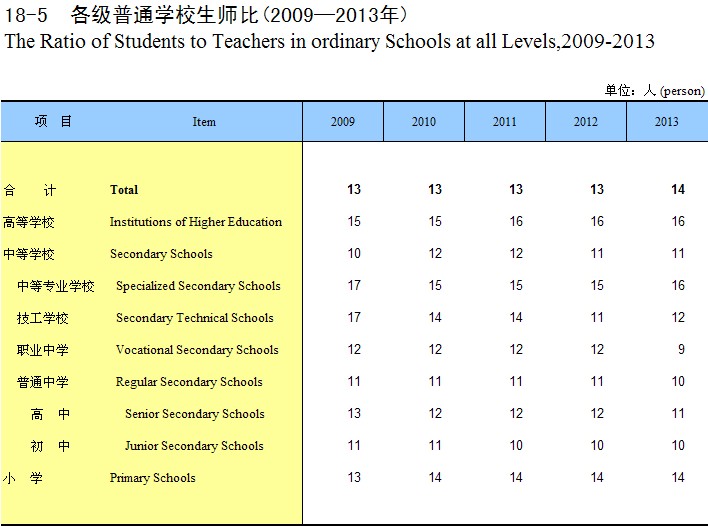 18-5 各级普通学校生师比（2009—2013年）
The Ratio of Students to Teachers in ordinary Schools at all Levels,2009-2013

单位：人 (person)

| 项 目 | Item | 2009 | 2010 | 2011 | 2012 | 2013 |
|---|---|---|---|---|---|---|
| 合 计 | Total | 13 | 13 | 13 | 13 | 14 |
| 高等学校 | Institutions of Higher Education | 15 | 15 | 16 | 16 | 16 |
| 中等学校 | Secondary Schools | 10 | 12 | 12 | 11 | 11 |
| 中等专业学校 | Specialized Secondary Schools | 17 | 15 | 15 | 15 | 16 |
| 技工学校 | Secondary Technical Schools | 17 | 14 | 14 | 11 | 12 |
| 职业中学 | Vocational Secondary Schools | 12 | 12 | 12 | 12 | 9 |
| 普通中学 | Regular Secondary Schools | 11 | 11 | 11 | 11 | 10 |
| 高 中 | Senior Secondary Schools | 13 | 12 | 12 | 12 | 11 |
| 初 中 | Junior Secondary Schools | 11 | 11 | 10 | 10 | 10 |
| 小 学 | Primary Schools | 13 | 14 | 14 | 14 | 14 |